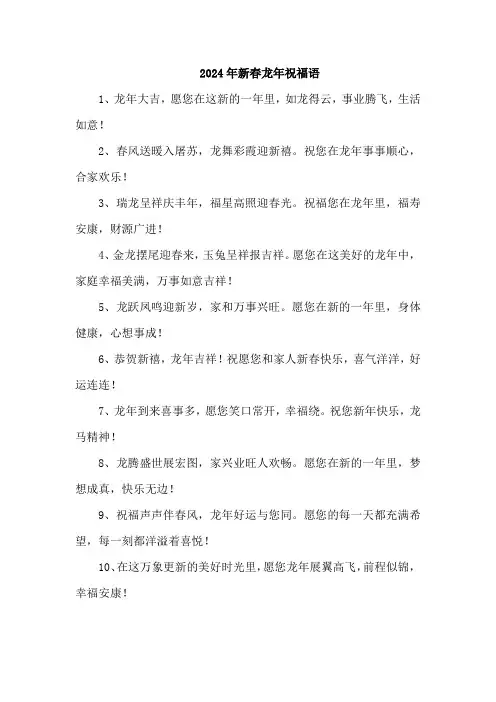 2024年新春龙年祝福语

1、龙年大吉，愿您在这新的一年里，如龙得云，事业腾飞，生活如意！

2、春风送暖入屠苏，龙舞彩霞迎新禧。祝您在龙年事事顺心，合家欢乐！

3、瑞龙呈祥庆丰年，福星高照迎春光。祝福您在龙年里，福寿安康，财源广进！

4、金龙摆尾迎春来，玉兔呈祥报吉祥。愿您在这美好的龙年中，家庭幸福美满，万事如意吉祥！

5、龙跃凤鸣迎新岁，家和万事兴旺。愿您在新的一年里，身体健康，心想事成！

6、恭贺新禧，龙年吉祥！祝愿您和家人新春快乐，喜气洋洋，好运连连！

7、龙年到来喜事多，愿您笑口常开，幸福绕。祝您新年快乐，龙马精神！

8、龙腾盛世展宏图，家兴业旺人欢畅。愿您在新的一年里，梦想成真，快乐无边！

9、祝福声声伴春风，龙年好运与您同。愿您的每一天都充满希望，每一刻都洋溢着喜悦！

10、在这万象更新的美好时光里，愿您龙年展翼高飞，前程似锦，幸福安康！